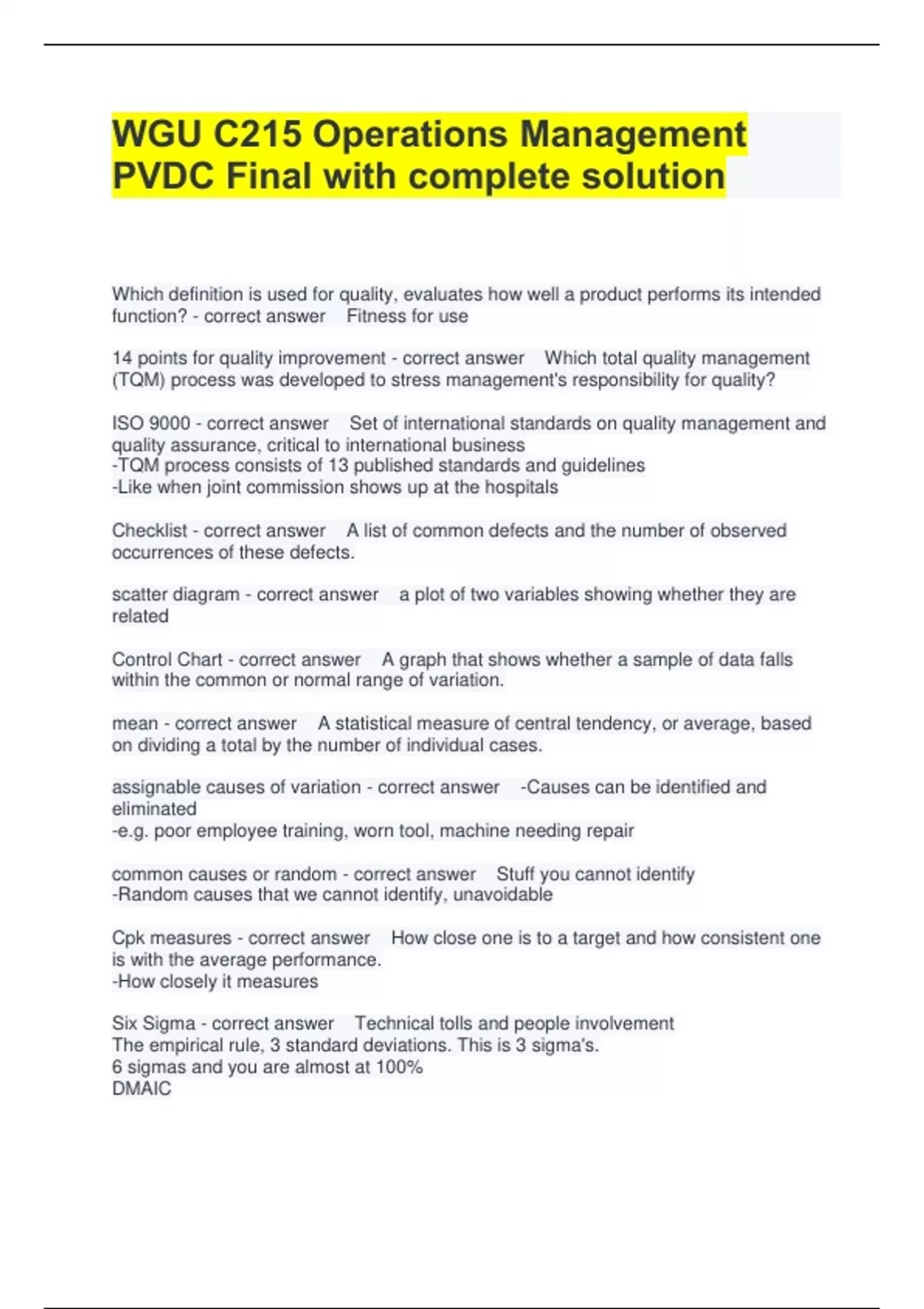 WGU C215 Operations Management PVDC Final with complete solution

Which definition is used for quality, evaluates how well a product performs its intended function? - correct answer Fitness for use

14 points for quality improvement - correct answer Which total quality management (TQM) process was developed to stress management's responsibility for quality?

ISO 9000 - correct answer Set of international standards on quality management and quality assurance, critical to international business
-TQM process consists of 13 published standards and guidelines
-Like when joint commission shows up at the hospitals

Checklist - correct answer A list of common defects and the number of observed occurrences of these defects.

scatter diagram - correct answer a plot of two variables showing whether they are related

Control Chart - correct answer A graph that shows whether a sample of data falls within the common or normal range of variation.

mean - correct answer A statistical measure of central tendency, or average, based on dividing a total by the number of individual cases.

assignable causes of variation - correct answer -Causes can be identified and eliminated
-e.g. poor employee training, worn tool, machine needing repair

common causes or random - correct answer Stuff you cannot identify
-Random causes that we cannot identify, unavoidable

Cpk measures - correct answer How close one is to a target and how consistent one is with the average performance.
-How closely it measures

Six Sigma - correct answer Technical tolls and people involvement
The empirical rule, 3 standard deviations. This is 3 sigma's.
6 sigmas and you are almost at 100%
DMAIC